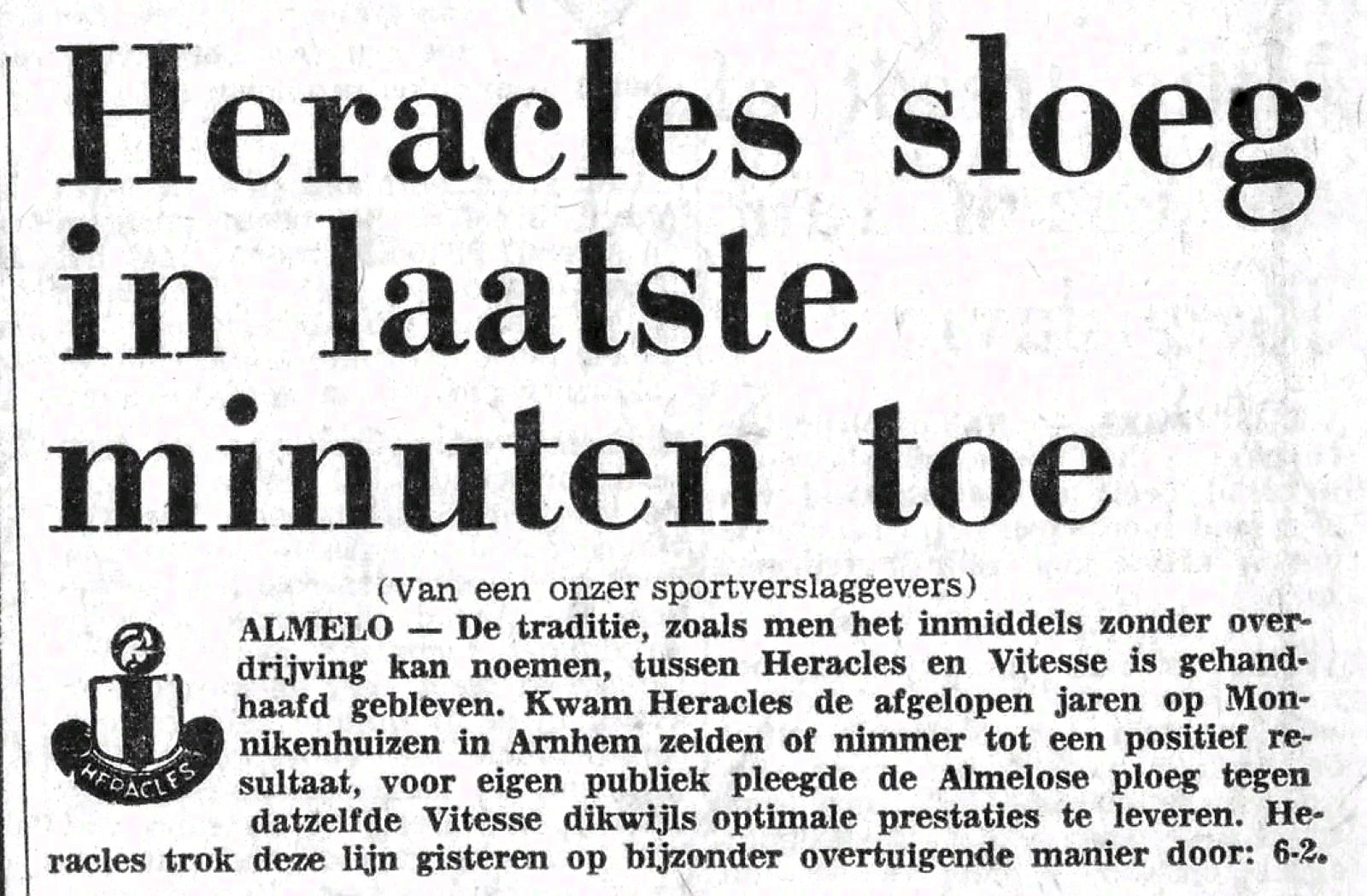 Heracles sloeg in laatste minuten toe

(Van een onzer sportverslaggevers)

HERACLES

ALMELO — De traditie, zoals men het inmiddels zonder overdrijving kan noemen, tussen Heracles en Vitesse is gehandhaafd gebleven. Kwam Heracles de afgelopen jaren op Monnikenhuizen in Arnhem zelden of nimmer tot een positief resultaat, voor eigen publiek pleegde de Almelose ploeg tegen datzelfde Vitesse dikwijls optimale prestaties te leveren. Heracles trok deze lijn gisteren op bijzonder overtuigende manier door: 6-2.